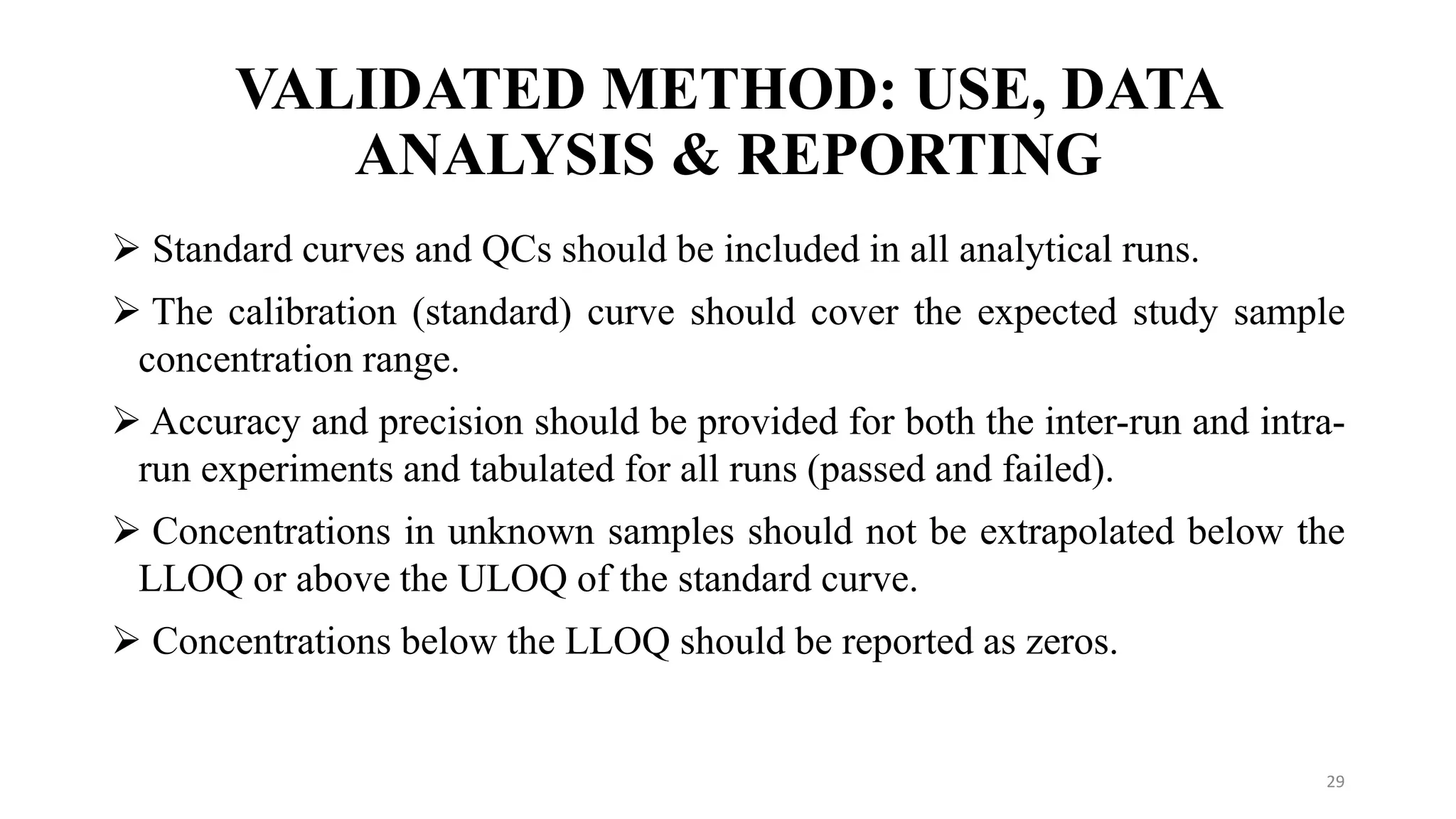 VALIDATED METHOD: USE, DATA ANALYSIS & REPORTING

➢ Standard curves and QCs should be included in all analytical runs.

➢ The calibration (standard) curve should cover the expected study sample concentration range.

➢ Accuracy and precision should be provided for both the inter-run and intra-run experiments and tabulated for all runs (passed and failed).

➢ Concentrations in unknown samples should not be extrapolated below the LLOQ or above the ULOQ of the standard curve.

➢ Concentrations below the LLOQ should be reported as zeros.

29